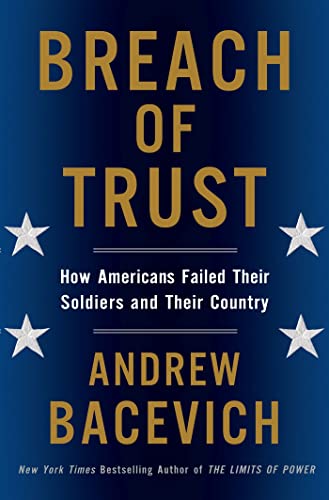 BREACH OF TRUST

How Americans Failed Their Soldiers and Their Country

ANDREW BACEVICH

New York Times Bestselling Author of THE LIMITS OF POWER